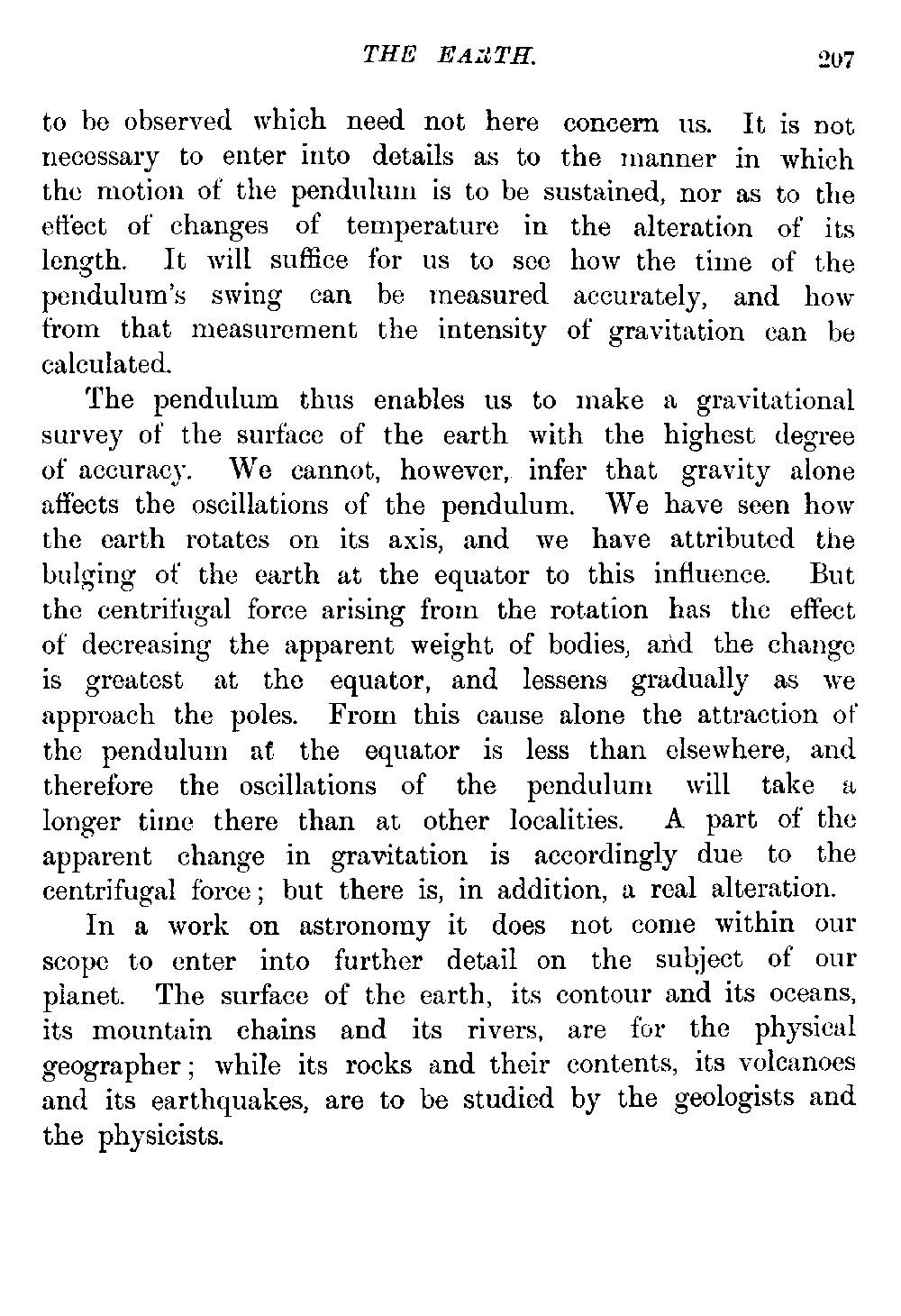 THE EARTH. 207

to be observed which need not here concern us. It is not necessary to enter into details as to the manner in which the motion of the pendulum is to be sustained, nor as to the effect of changes of temperature in the alteration of its length. It will suffice for us to see how the time of the pendulum's swing can be measured accurately, and how from that measurement the intensity of gravitation can be calculated.

The pendulum thus enables us to make a gravitational survey of the surface of the earth with the highest degree of accuracy. We cannot, however, infer that gravity alone affects the oscillations of the pendulum. We have seen how the earth rotates on its axis, and we have attributed the bulging of the earth at the equator to this influence. But the centrifugal force arising from the rotation has the effect of decreasing the apparent weight of bodies, and the change is greatest at the equator, and lessens gradually as we approach the poles. From this cause alone the attraction of the pendulum at the equator is less than elsewhere, and therefore the oscillations of the pendulum will take a longer time there than at other localities. A part of the apparent change in gravitation is accordingly due to the centrifugal force; but there is, in addition, a real alteration.

In a work on astronomy it does not come within our scope to enter into further detail on the subject of our planet. The surface of the earth, its contour and its oceans, its mountain chains and its rivers, are for the physical geographer; while its rocks and their contents, its volcanoes and its earthquakes, are to be studied by the geologists and the physicists.